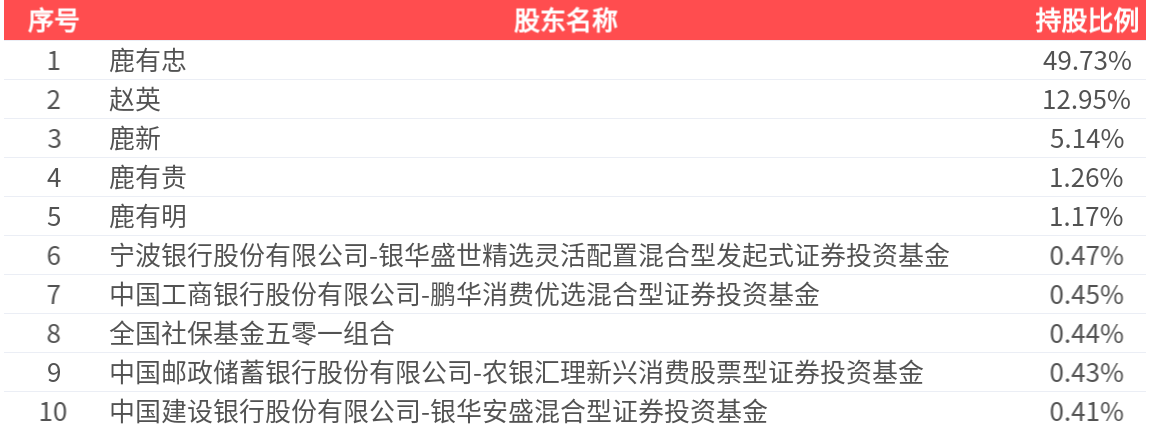 | 序号 | 股东名称 | 持股比例 |
|---|---|---|
| 1 | 鹿有忠 | 49.73% |
| 2 | 赵英 | 12.95% |
| 3 | 鹿新 | 5.14% |
| 4 | 鹿有贵 | 1.26% |
| 5 | 鹿有明 | 1.17% |
| 6 | 宁波银行股份有限公司-银华盛世精选灵活配置混合型发起式证券投资基金 | 0.47% |
| 7 | 中国工商银行股份有限公司-鹏华消费优选混合型证券投资基金 | 0.45% |
| 8 | 全国社保基金五零一组合 | 0.44% |
| 9 | 中国邮政储蓄银行股份有限公司-农银汇理新兴消费股票型证券投资基金 | 0.43% |
| 10 | 中国建设银行股份有限公司-银华安盛混合型证券投资基金 | 0.41% |